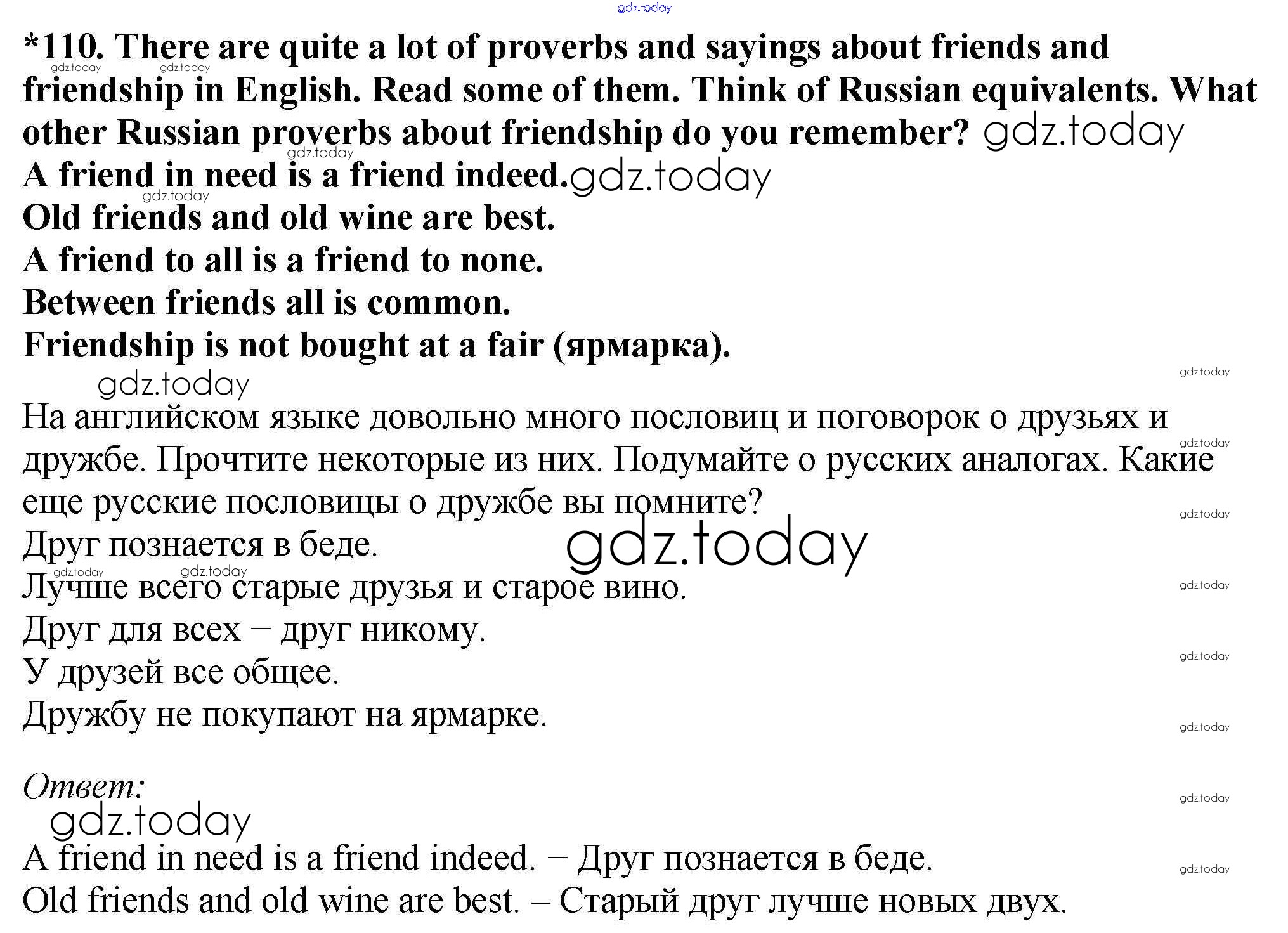 *110. There are quite a lot of proverbs and sayings about friends and friendship in English. Read some of them. Think of Russian equivalents. What other Russian proverbs about friendship do you remember?

A friend in need is a friend indeed.
Old friends and old wine are best.
A friend to all is a friend to none.
Between friends all is common.
Friendship is not bought at a fair (ярмарка).

На английском языке довольно много пословиц и поговорок о друзьях и дружбе. Прочтите некоторые из них. Подумайте о русских аналогах. Какие еще русские пословицы о дружбе вы помните?

Друг познается в беде.
Лучше всего старые друзья и старое вино.
Друг для всех – друг никому.
У друзей все общее.
Дружбу не покупают на ярмарке.

Ответ:

A friend in need is a friend indeed. – Друг познается в беде.
Old friends and old wine are best. – Старый друг лучше новых двух.

gdz.today